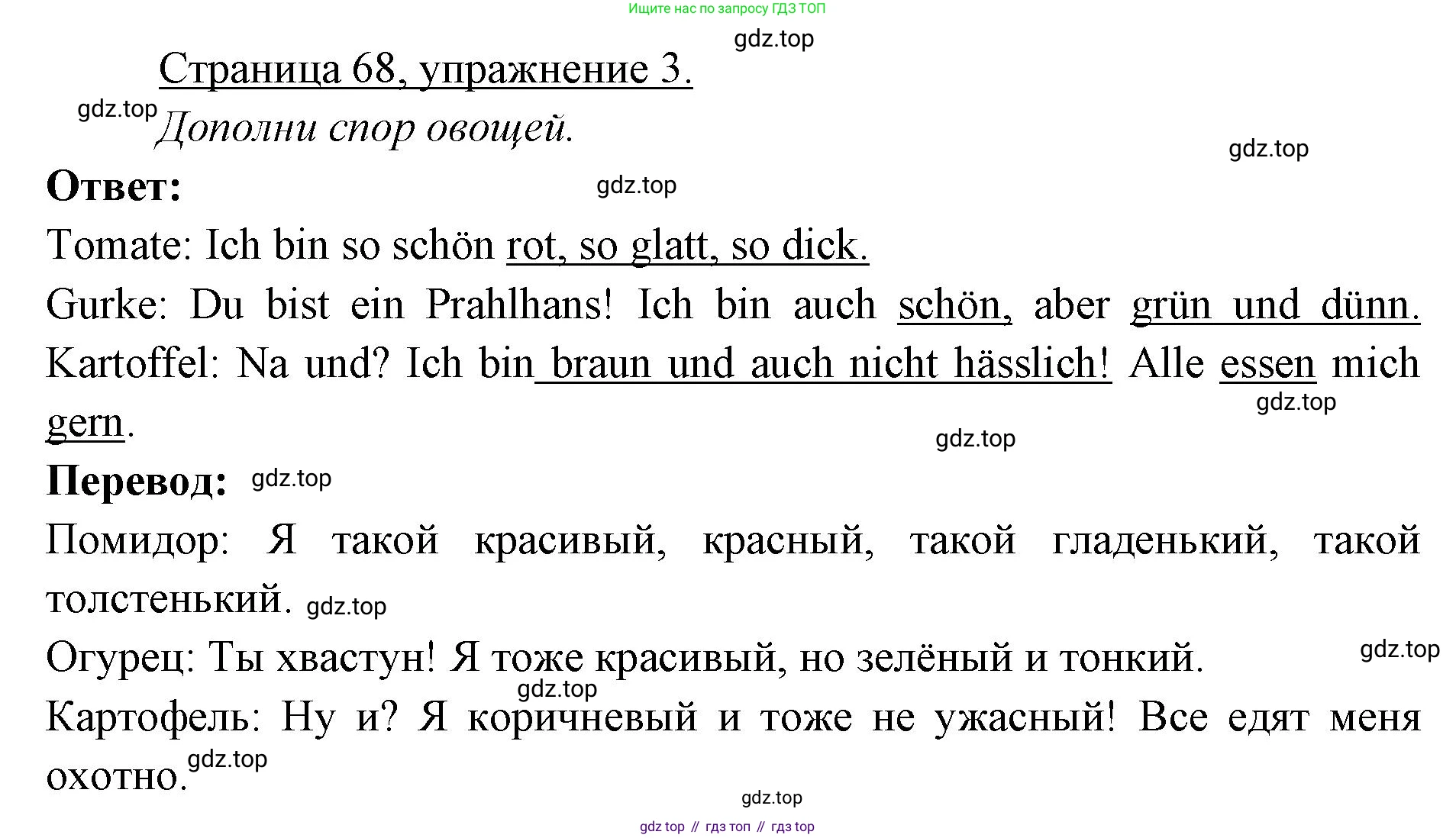 Ищите нас по запросу ГДЗ ТОП

gdz.top

Страница 68, упражнение 3.

gdz.top

Дополни спор овощей.

gdz.top

Ответ:

gdz.top

Tomate: Ich bin so schön rot, so glatt, so dick.

Gurke: Du bist ein Prahlhans! Ich bin auch schön, aber grün und dünn.

Kartoffel: Na und? Ich bin braun und auch nicht hässlich! Alle essen mich gern.

gdz.top

gdz.top

Перевод:

gdz.top

Помидор: Я такой красивый, красный, такой гладенький, такой толстенький.

gdz.top

Огурец: Ты хвастун! Я тоже красивый, но зелёный и тонкий.

gdz.top

gdz.top

Картофель: Ну и? Я коричневый и тоже не ужасный! Все едят меня охотно.

gdz.top

gdz.top

gdz top // гдз топ // гдз top